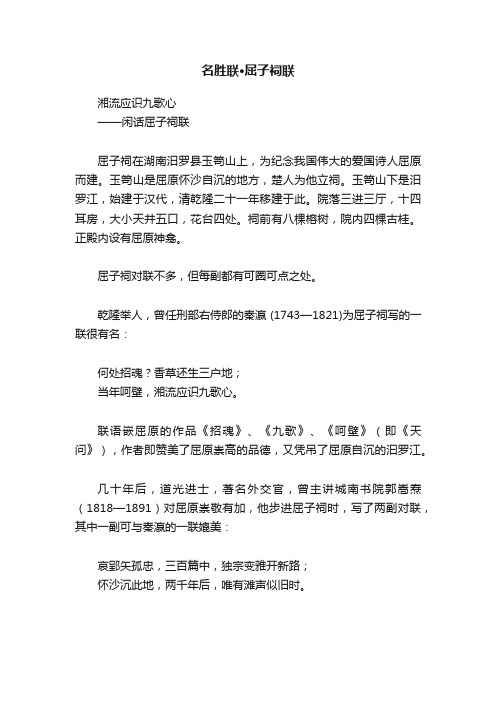 名胜联•屈子祠联

湘流应识九歌心
——闲话屈子祠联

屈子祠在湖南汨罗县玉笥山上，为纪念我国伟大的爱国诗人屈原而建。玉笥山是屈原怀沙自沉的地方，楚人为他立祠。玉笥山下是汨罗江，始建于汉代，清乾隆二十一年移建于此。院落三进三厅，十四耳房，大小天井五口，花台四处。祠前有八棵榕树，院内四棵古桂。正殿内设有屈原神龛。

屈子祠对联不多，但每副都有可圈可点之处。

乾隆举人，曾任刑部右侍郎的秦瀛 (1743—1821)为屈子祠写的一联很有名：

何处招魂？香草还生三户地；
当年呵壁，湘流应识九歌心。

联语嵌屈原的作品《招魂》、《九歌》、《呵壁》（即《天问》），作者即赞美了屈原崇高的品德，又凭吊了屈原自沉的汨罗江。

几十年后，道光进士，著名外交官，曾主讲城南书院郭嵩焘（1818—1891）对屈原崇敬有加，他步进屈子祠时，写了两副对联，其中一副可与秦瀛的一联媲美：

哀郢矢孤忠，三百篇中，独宗变雅开新路；
怀沙沉此地，两千年后，唯有滩声似旧时。